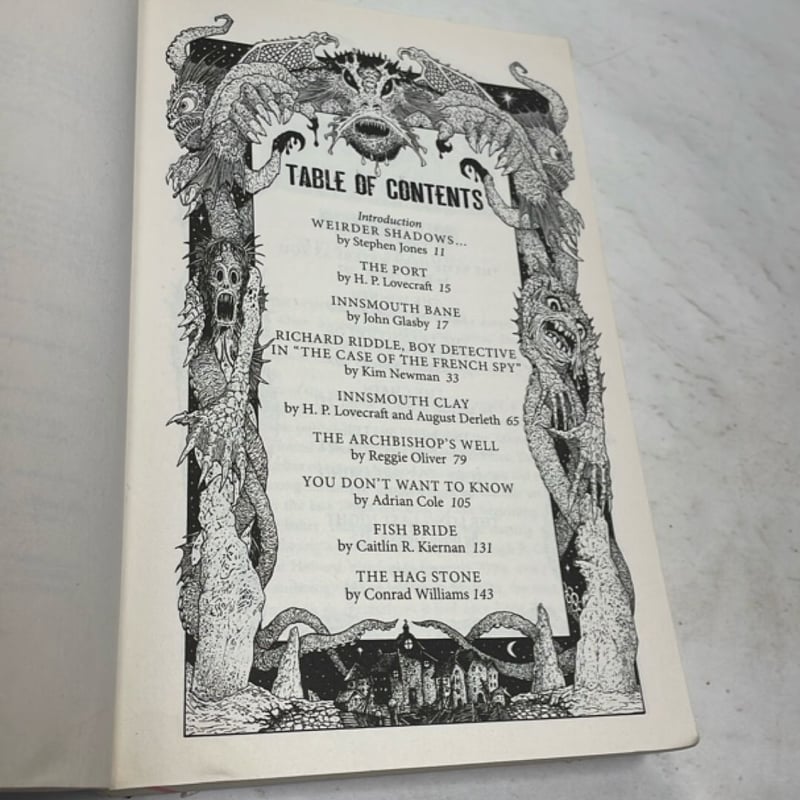 TABLE OF CONTENTS

Introduction
WEIRDER SHADOWS...
by Stephen Jones 11

THE PORT
by H. P. Lovecraft 15

INNSMOUTH BANE
by John Glasby 17

RICHARD RIDDLE, BOY DETECTIVE IN "THE CASE OF THE FRENCH SPY"
by Kim Newman 33

INNSMOUTH CLAY
by H. P. Lovecraft and August Derleth 65

THE ARCHBISHOP'S WELL
by Reggie Oliver 79

YOU DON'T WANT TO KNOW
by Adrian Cole 105

FISH BRIDE
by Caitlín R. Kiernan 131

THE HAG STONE
by Conrad Williams 143